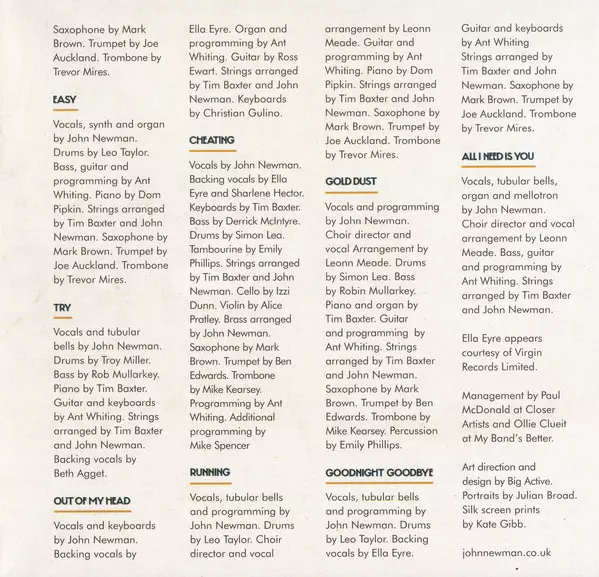 Saxophone by Mark Brown. Trumpet by Joe Auckland. Trombone by Trevor Mires.

EASY

Vocals, synth and organ by John Newman. Drums by Leo Taylor. Bass, guitar and programming by Ant Whiting. Piano by Dom Pipkin. Strings arranged by Tim Baxter and John Newman. Saxophone by Mark Brown. Trumpet by Joe Auckland. Trombone by Trevor Mires.

TRY

Vocals and tubular bells by John Newman. Drums by Troy Miller. Bass by Rob Mullarkey. Piano by Tim Baxter. Guitar and keyboards by Ant Whiting. Strings arranged by Tim Baxter and John Newman. Backing vocals by Beth Agget.

OUT OF MY HEAD

Vocals and keyboards by John Newman. Backing vocals by Ella Eyre. Organ and programming by Ant Whiting. Guitar by Ross Ewart. Strings arranged by Tim Baxter and John Newman. Keyboards by Christian Gulino.

CHEATING

Vocals by John Newman. Backing vocals by Ella Eyre and Sharlene Hector. Keyboards by Tim Baxter. Bass by Derrick McIntyre. Drums by Simon Lea. Tambourine by Emily Phillips. Strings arranged by Tim Baxter and John Newman. Cello by Izzi Dunn. Violin by Alice Pratley. Brass arranged by John Newman. Saxophone by Mark Brown. Trumpet by Ben Edwards. Trombone by Mike Kearsey. Programming by Ant Whiting. Additional programming by Mike Spencer

RUNNING

Vocals, tubular bells and programming by John Newman. Drums by Leo Taylor. Choir director and vocal arrangement by Leonn Meade. Guitar and programming by Ant Whiting. Piano by Dom Pipkin. Strings arranged by Tim Baxter and John Newman. Saxophone by Mark Brown. Trumpet by Joe Auckland. Trombone by Trevor Mires.

GOLD DUST

Vocals and programming by John Newman. Choir director and vocal Arrangement by Leonn Meade. Drums by Simon Lea. Bass by Robin Mullarkey. Piano and organ by Tim Baxter. Guitar and programming by Ant Whiting. Strings arranged by Tim Baxter and John Newman. Saxophone by Mark Brown. Trumpet by Ben Edwards. Trombone by Mike Kearsey. Percussion by Emily Phillips.

GOODNIGHT GOODBYE

Vocals, tubular bells and programming by John Newman. Drums by Leo Taylor. Backing vocals by Ella Eyre. Guitar and keyboards by Ant Whiting Strings arranged by Tim Baxter and John Newman. Saxophone by Mark Brown. Trumpet by Joe Auckland. Trombone by Trevor Mires.

ALL I NEED IS YOU

Vocals, tubular bells, organ and mellotron by John Newman. Choir director and vocal arrangement by Leonn Meade. Bass, guitar and programming by Ant Whiting. Strings arranged by Tim Baxter and John Newman.

Ella Eyre appears courtesy of Virgin Records Limited.

Management by Paul McDonald at Closer Artists and Ollie Clueit at My Band's Better.

Art direction and design by Big Active. Portraits by Julian Broad. Silk screen prints by Kate Gibb.

johnnewman.co.uk